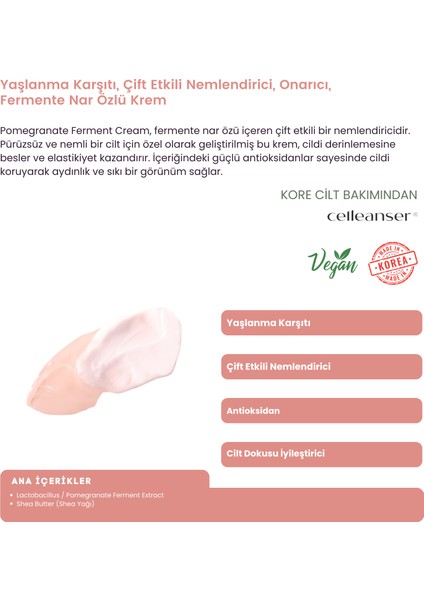 Yaşlanma Karşıtı, Çift Etkili Nemlendirici, Onarıcı, Fermente Nar Özlü Krem

Pomegranate Ferment Cream, fermente nar özü içeren çift etkili bir nemlendiricidir. Pürüzsüz ve nemli bir cilt için özel olarak geliştirilmiş bu krem, cildi derinlemesine besler ve elastikiyet kazandırır. İçeriğindeki güçlü antioksidanlar sayesinde cildi koruyarak aydınlık ve sıkı bir görünüm sağlar.

KORE CİLT BAKIMINDAN

celleanser®

Vegan

MADE IN KOREA MADE IN

Yaşlanma Karşıtı

Çift Etkili Nemlendirici

Antioksidan

Cilt Dokusu İyileştirici

ANA İÇERİKLER

• Lactobacillus / Pomegranate Ferment Extract
• Shea Butter (Shea Yağı)